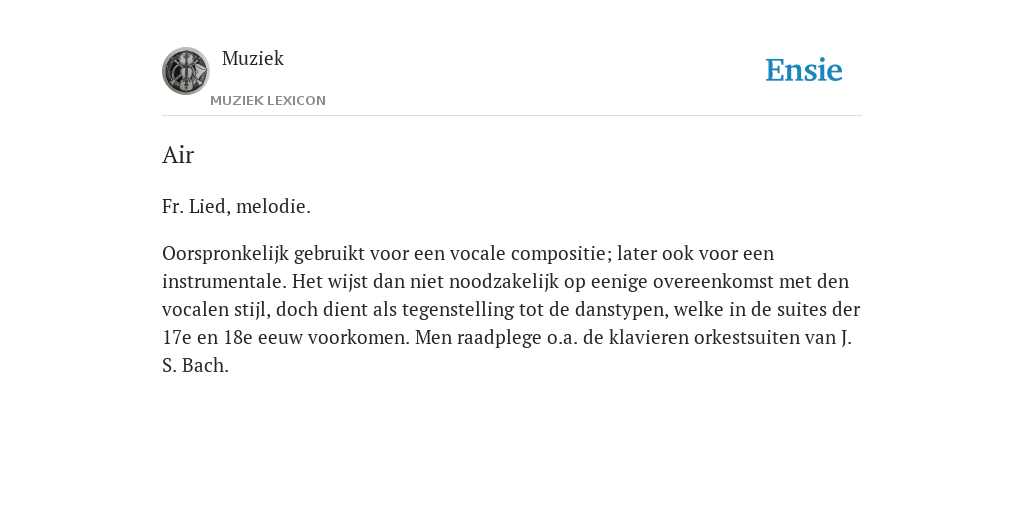 Muziek

MUZIEK LEXICON

Ensie

Air

Fr. Lied, melodie.

Oorspronkelijk gebruikt voor een vocale compositie; later ook voor een instrumentale. Het wijst dan niet noodzakelijk op eenige overeenkomst met den vocalen stijl, doch dient als tegenstelling tot de danstypen, welke in de suites der 17e en 18e eeuw voorkomen. Men raadplege o.a. de klavieren orkestsuiten van J. S. Bach.